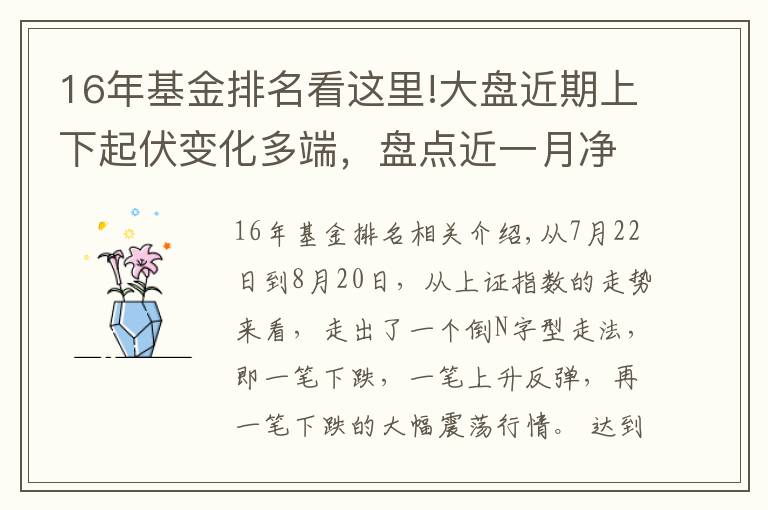 16年基金排名看这里!大盘近期上下起伏变化多端，盘点近一月净

16年基金排名相关介绍,从7月22日到8月20日，从上证指数的走势来看，走出了一个倒N字型走法，即一笔下跌，一笔上升反弹，再一笔下跌的大幅震荡行情。达到